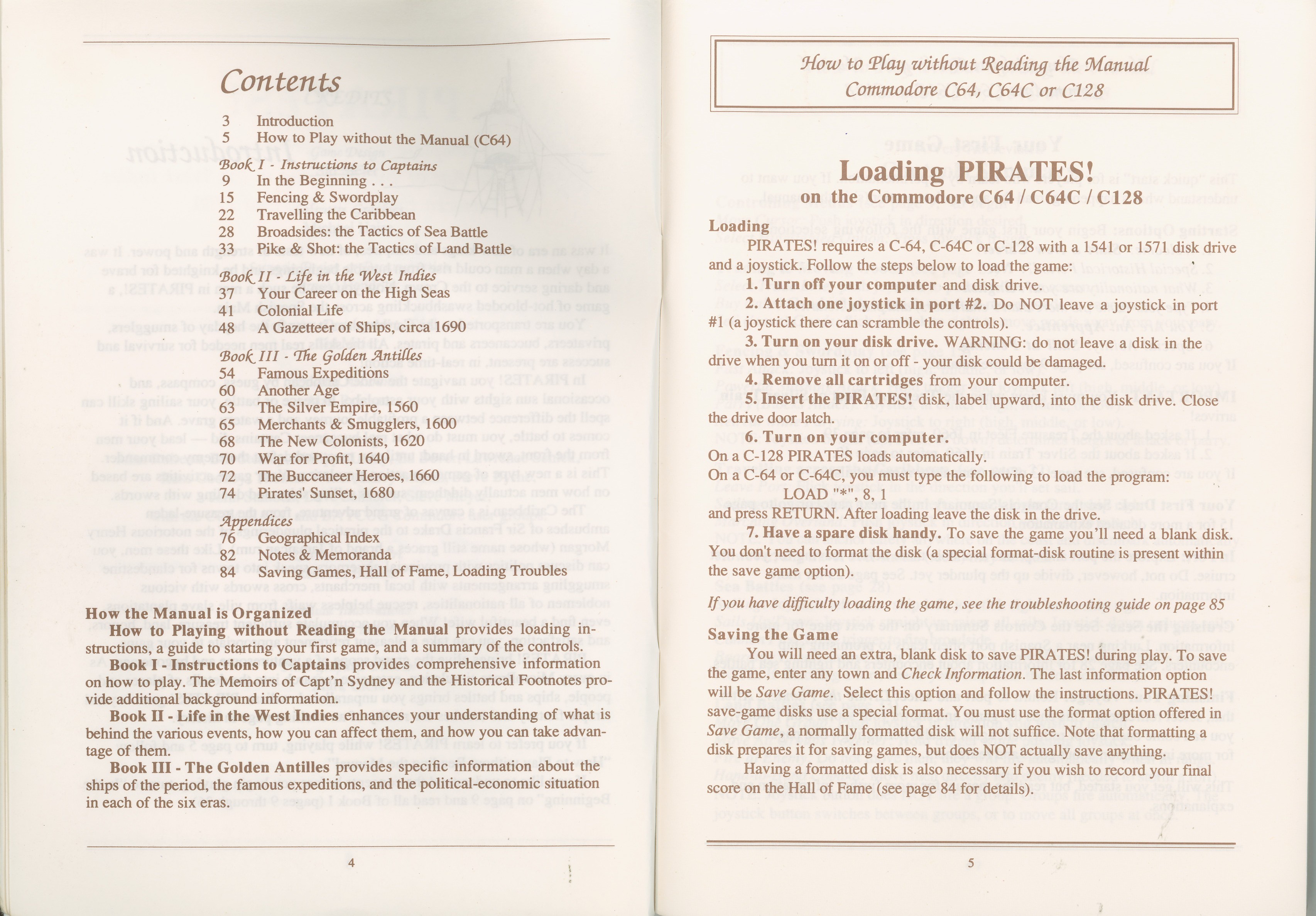 Contents

3 Introduction
5 How to Play without the Manual (C64)

Book I - Instructions to Captains
9 In the Beginning . . .
15 Fencing & Swordplay
22 Travelling the Caribbean
28 Broadsides: the Tactics of Sea Battle
33 Pike & Shot: the Tactics of Land Battle

Book II - Life in the West Indies
37 Your Career on the High Seas
41 Colonial Life
48 A Gazetteer of Ships, circa 1690

Book III - The Golden Antilles
54 Famous Expeditions
60 Another Age
63 The Silver Empire, 1560
65 Merchants & Smugglers, 1600
68 The New Colonists, 1620
70 War for Profit, 1640
72 The Buccaneer Heroes, 1660
74 Pirates' Sunset, 1680

Appendices
76 Geographical Index
82 Notes & Memoranda
84 Saving Games, Hall of Fame, Loading Troubles

How the Manual is Organized
How to Playing without Reading the Manual provides loading instructions, a guide to starting your first game, and a summary of the controls.
Book I - Instructions to Captains provides comprehensive information on how to play. The Memoirs of Capt'n Sydney and the Historical Footnotes provide additional background information.
Book II - Life in the West Indies enhances your understanding of what is behind the various events, how you can affect them, and how you can take advantage of them.
Book III - The Golden Antilles provides specific information about the ships of the period, the famous expeditions, and the political-economic situation in each of the six eras.

4

How to Play without Reading the Manual
Commodore C64, C64C or C128

Loading PIRATES!
on the Commodore C64 / C64C / C128

Loading
PIRATES! requires a C-64, C-64C or C-128 with a 1541 or 1571 disk drive and a joystick. Follow the steps below to load the game:
1. Turn off your computer and disk drive.
2. Attach one joystick in port #2. Do NOT leave a joystick in port #1 (a joystick there can scramble the controls).
3. Turn on your disk drive. WARNING: do not leave a disk in the drive when you turn it on or off - your disk could be damaged.
4. Remove all cartridges from your computer.
5. Insert the PIRATES! disk, label upward, into the disk drive. Close the drive door latch.
6. Turn on your computer.
On a C-128 PIRATES loads automatically.
On a C-64 or C-64C, you must type the following to load the program:
LOAD "*", 8, 1
and press RETURN. After loading leave the disk in the drive.
7. Have a spare disk handy. To save the game you'll need a blank disk. You don't need to format the disk (a special format-disk routine is present within the save game option).

If you have difficulty loading the game, see the troubleshooting guide on page 85

Saving the Game
You will need an extra, blank disk to save PIRATES! during play. To save the game, enter any town and Check Information. The last information option will be Save Game. Select this option and follow the instructions. PIRATES! save-game disks use a special format. You must use the format option offered in Save Game, a normally formatted disk will not suffice. Note that formatting a disk prepares it for saving games, but does NOT actually save anything.
Having a formatted disk is also necessary if you wish to record your final score on the Hall of Fame (see page 84 for details).

5